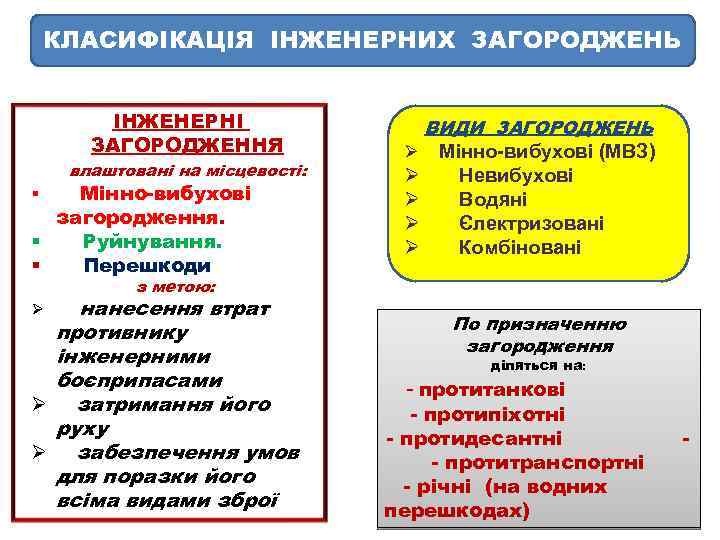 КЛАСИФІКАЦІЯ ІНЖЕНЕРНИХ ЗАГОРОДЖЕНЬ

ІНЖЕНЕРНІ ЗАГОРОДЖЕННЯ
влаштовані на місцевості:
▪ Мінно-вибухові загородження.
▪ Руйнування.
▪ Перешкоди
з метою:
➢ нанесення втрат противнику інженерними боєприпасами
➢ затримання його руху
➢ забезпечення умов для поразки його всіма видами зброї

ВИДИ ЗАГОРОДЖЕНЬ
➢ Мінно-вибухові (МВЗ)
➢ Невибухові
➢ Водяні
➢ Єлектризовані
➢ Комбіновані

По призначенню загородження діляться на:
- протитанкові
- протипіхотні
- протидесантні -
- протитранспортні
- річні (на водних перешкодах)